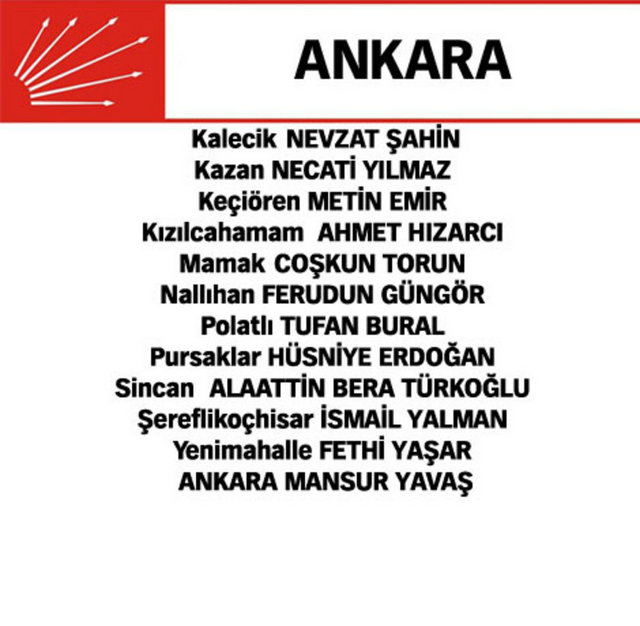 ANKARA

Kalecik NEVZAT ŞAHİN
Kazan NECATİ YILMAZ
Keçiören METİN EMİR
Kızılcahamam AHMET HIZARCI
Mamak COŞKUN TORUN
Nallıhan FERUDUN GÜNGÖR
Polatlı TUFAN BURAL
Pursaklar HÜSNİYE ERDOĞAN
Sincan ALAATTİN BERA TÜRKOĞLU
Şereflikoçhisar İSMAİL YALMAN
Yenimahalle FETHİ YAŞAR
ANKARA MANSUR YAVAŞ